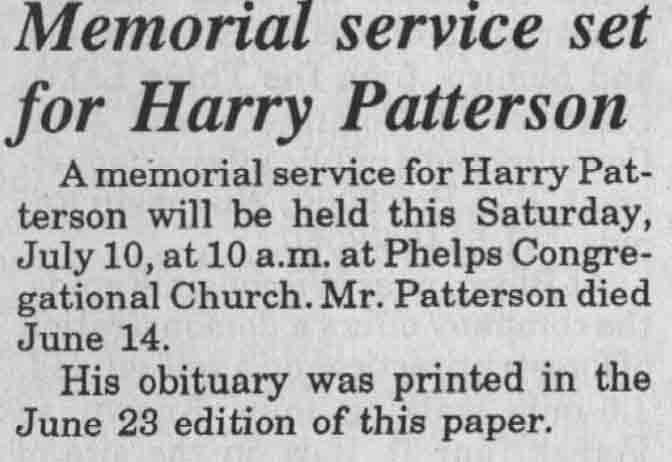 Memorial service set for Harry Patterson

A memorial service for Harry Patterson will be held this Saturday, July 10, at 10 a.m. at Phelps Congregational Church. Mr. Patterson died June 14.

His obituary was printed in the June 23 edition of this paper.